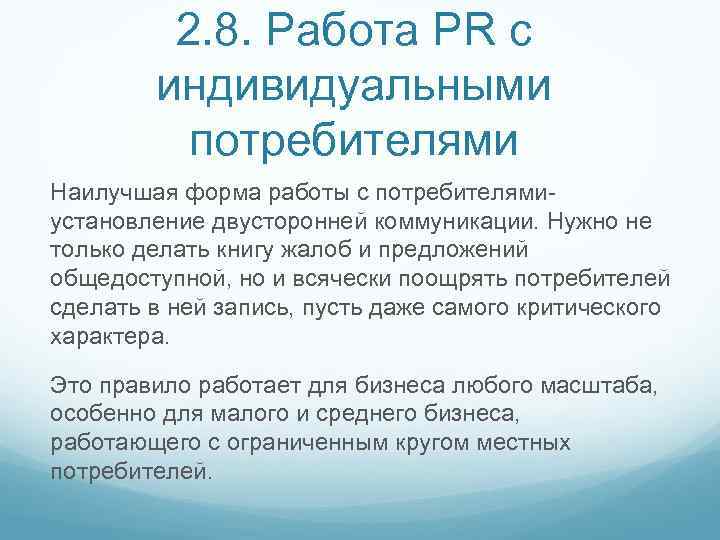 2.8. Работа PR с индивидуальными потребителями

Наилучшая форма работы с потребителями- установление двусторонней коммуникации. Нужно не только делать книгу жалоб и предложений общедоступной, но и всячески поощрять потребителей сделать в ней запись, пусть даже самого критического характера.

Это правило работает для бизнеса любого масштаба, особенно для малого и среднего бизнеса, работающего с ограниченным кругом местных потребителей.